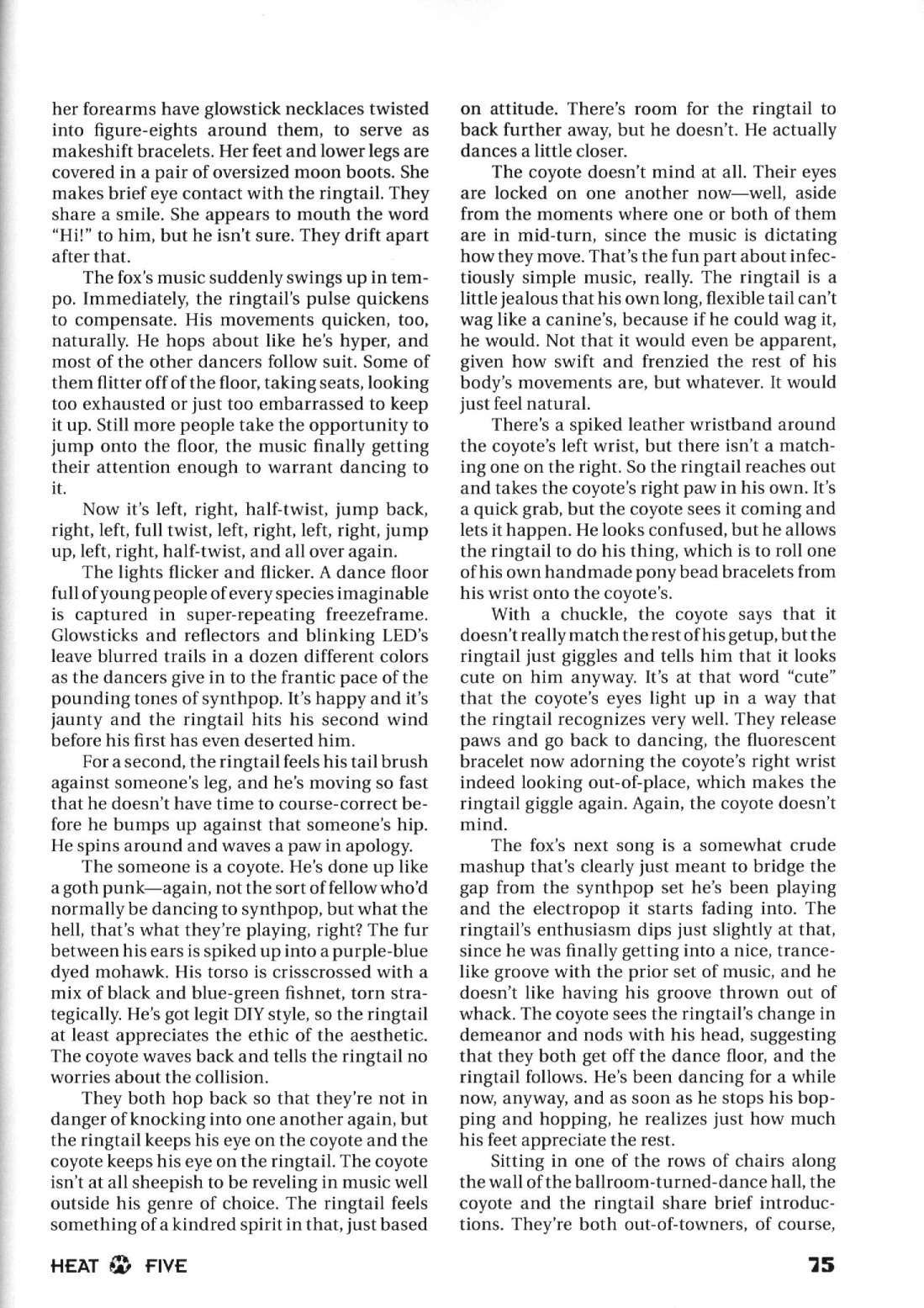 her forearms have glowstick necklaces twisted into figure-eights around them, to serve as makeshift bracelets. Her feet and lower legs are covered in a pair of oversized moon boots. She makes brief eye contact with the ringtail. They share a smile. She appears to mouth the word "Hi!" to him, but he isn't sure. They drift apart after that.

The fox's music suddenly swings up in tempo. Immediately, the ringtail's pulse quickens to compensate. His movements quicken, too, naturally. He hops about like he's hyper, and most of the other dancers follow suit. Some of them flitter off of the floor, taking seats, looking too exhausted or just too embarrassed to keep it up. Still more people take the opportunity to jump onto the floor, the music finally getting their attention enough to warrant dancing to it.

Now it's left, right, half-twist, jump back, right, left, full twist, left, right, left, right, jump up, left, right, half-twist, and all over again.

The lights flicker and flicker. A dance floor full of young people of every species imaginable is captured in super-repeating freezeframe. Glowsticks and reflectors and blinking LED's leave blurred trails in a dozen different colors as the dancers give in to the frantic pace of the pounding tones of synthpop. It's happy and it's jaunty and the ringtail hits his second wind before his first has even deserted him.

For a second, the ringtail feels his tail brush against someone's leg, and he's moving so fast that he doesn't have time to course-correct before he bumps up against that someone's hip. He spins around and waves a paw in apology.

The someone is a coyote. He's done up like a goth punk—again, not the sort of fellow who'd normally be dancing to synthpop, but what the hell, that's what they're playing, right? The fur between his ears is spiked up into a purple-blue dyed mohawk. His torso is crisscrossed with a mix of black and blue-green fishnet, torn strategically. He's got legit DIY style, so the ringtail at least appreciates the ethic of the aesthetic. The coyote waves back and tells the ringtail no worries about the collision.

They both hop back so that they're not in danger of knocking into one another again, but the ringtail keeps his eye on the coyote and the coyote keeps his eye on the ringtail. The coyote isn't at all sheepish to be reveling in music well outside his genre of choice. The ringtail feels something of a kindred spirit in that, just based on attitude. There's room for the ringtail to back further away, but he doesn't. He actually dances a little closer.

The coyote doesn't mind at all. Their eyes are locked on one another now—well, aside from the moments where one or both of them are in mid-turn, since the music is dictating how they move. That's the fun part about infectiously simple music, really. The ringtail is a little jealous that his own long, flexible tail can't wag like a canine's, because if he could wag it, he would. Not that it would even be apparent, given how swift and frenzied the rest of his body's movements are, but whatever. It would just feel natural.

There's a spiked leather wristband around the coyote's left wrist, but there isn't a matching one on the right. So the ringtail reaches out and takes the coyote's right paw in his own. It's a quick grab, but the coyote sees it coming and lets it happen. He looks confused, but he allows the ringtail to do his thing, which is to roll one of his own handmade pony bead bracelets from his wrist onto the coyote's.

With a chuckle, the coyote says that it doesn't really match the rest of his getup, but the ringtail just giggles and tells him that it looks cute on him anyway. It's at that word "cute" that the coyote's eyes light up in a way that the ringtail recognizes very well. They release paws and go back to dancing, the fluorescent bracelet now adorning the coyote's right wrist indeed looking out-of-place, which makes the ringtail giggle again. Again, the coyote doesn't mind.

The fox's next song is a somewhat crude mashup that's clearly just meant to bridge the gap from the synthpop set he's been playing and the electropop it starts fading into. The ringtail's enthusiasm dips just slightly at that, since he was finally getting into a nice, trance-like groove with the prior set of music, and he doesn't like having his groove thrown out of whack. The coyote sees the ringtail's change in demeanor and nods with his head, suggesting that they both get off the dance floor, and the ringtail follows. He's been dancing for a while now, anyway, and as soon as he stops his bopping and hopping, he realizes just how much his feet appreciate the rest.

Sitting in one of the rows of chairs along the wall of the ballroom-turned-dance hall, the coyote and the ringtail share brief introductions. They're both out-of-towners, of course,

HEAT FIVE

75